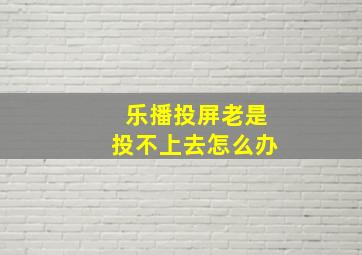 乐播投屏老是
投不上去怎么办